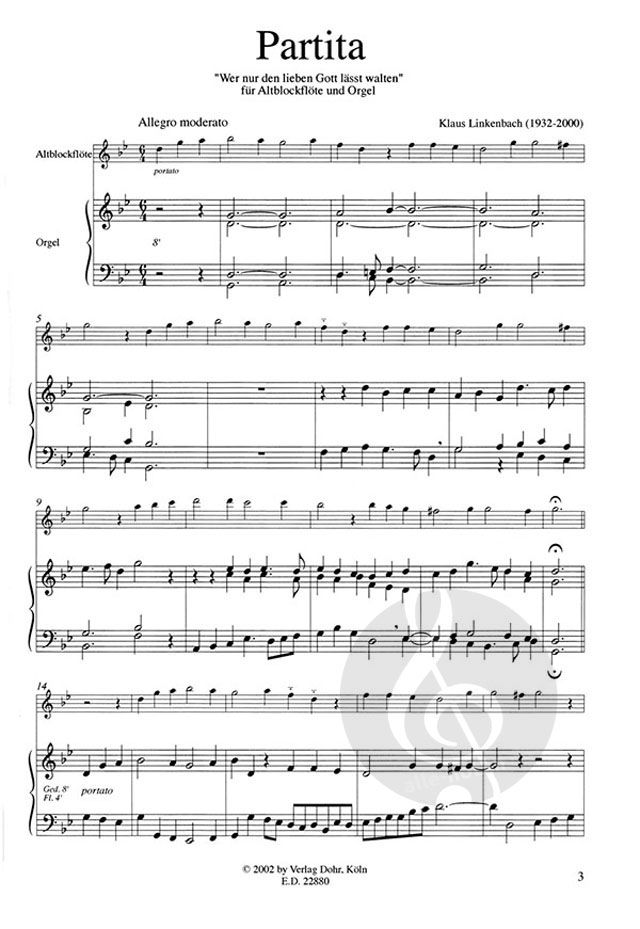 Partita

"Wer nur den lieben Gott lässt walten"
für Altblockflöte und Orgel

Allegro moderato

Klaus Linkenbach (1932-2000)

Altblockflöte

portato

Orgel

8'

5

9

14

Ged. 8'
Fl. 4'

portato

© 2002 by Verlag Dohr, Köln
E.D. 22880

3